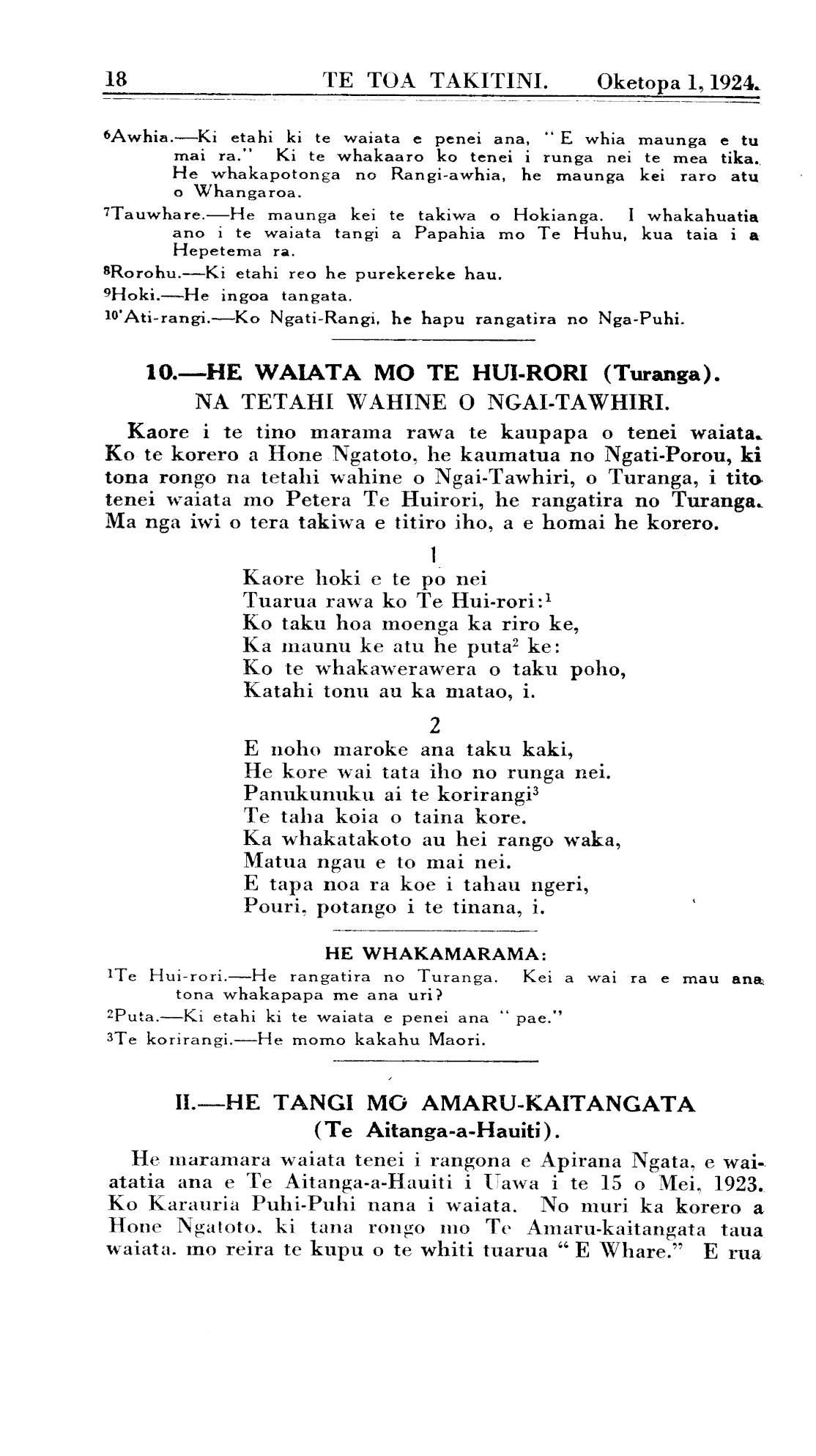 18 TE TOA TAKITINI. Oketopa 1, 1924.

$^6$Awhia.—Ki etahi ki te waiata e penei ana, "E whia maunga e tu mai ra." Ki te whakaaro ko tenei i runga nei te mea tika. He whakapotonga no Rangi-awhia, he maunga kei raro atu o Whangaroa.

$^7$Tauwhare.—He maunga kei te takiwa o Hokianga. I whakahuatia ano i te waiata tangi a Papahia mo Te Huhu, kua taia i a Hepetema ra.

$^8$Rorohu.—Ki etahi reo he purekereke hau.

$^9$Hoki.—He ingoa tangata.

$^{10}$'Ati-rangi.—Ko Ngati-Rangi, he hapu rangatira no Nga-Puhi.

10.—HE WAIATA MO TE HUI-RORI (Turanga).
NA TETAHI WAHINE O NGAI-TAWHIRI.

Kaore i te tino marama rawa te kaupapa o tenei waiata. Ko te korero a Hone Ngatoto, he kaumatua no Ngati-Porou, ki tona rongo na tetahi wahine o Ngai-Tawhiri, o Turanga, i tito tenei waiata mo Petera Te Huirori, he rangatira no Turanga. Ma nga iwi o tera takiwa e titiro iho, a e homai he korero.

1
Kaore hoki e te po nei
Tuarua rawa ko Te Hui-rori:$^1$
Ko taku hoa moenga ka riro ke,
Ka maunu ke atu he puta$^2$ ke:
Ko te whakawerawera o taku poho,
Katahi tonu au ka matao, i.

2
E noho maroke ana taku kaki,
He kore wai tata iho no runga nei.
Panukunuku ai te korirangi$^3$
Te taha koia o taina kore.
Ka whakatakoto au hei rango waka,
Matua ngau e to mai nei.
E tapa noa ra koe i tahau ngeri,
Pouri, potango i te tinana, i.

HE WHAKAMARAMA:

$^1$Te Hui-rori.—He rangatira no Turanga. Kei a wai ra e mau ana tona whakapapa me ana uri?

$^2$Puta.—Ki etahi ki te waiata e penei ana "pae."

$^3$Te korirangi.—He momo kakahu Maori.

II.—HE TANGI MO AMARU-KAITANGATA
(Te Aitanga-a-Hauiti).

He maramara waiata tenei i rangona e Apirana Ngata, e waiatatia ana e Te Aitanga-a-Hauiti i Uawa i te 15 o Mei, 1923. Ko Karauria Puhi-Puhi nana i waiata. No muri ka korero a Hone Ngatoto, ki tana rongo mo Te Amaru-kaitangata taua waiata. mo reira te kupu o te whiti tuarua "E Whare." E rua